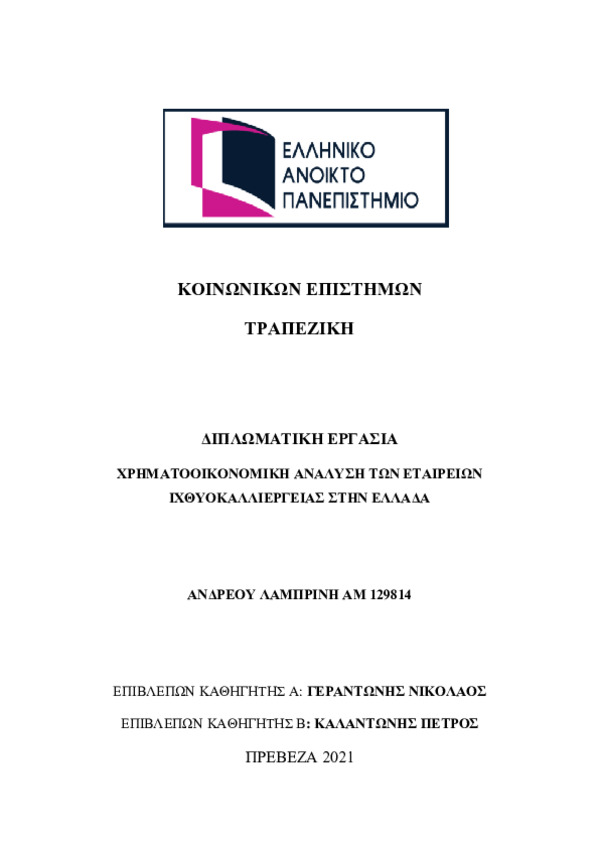 ΕΛΛΗΝΙΚΟ
ΑΝΟΙΚΤΟ
ΠΑΝΕΠΙΣΤΗΜΙΟ

ΚΟΙΝΩΝΙΚΩΝ ΕΠΙΣΤΗΜΩΝ

ΤΡΑΠΕΖΙΚΗ

ΔΙΠΛΩΜΑΤΙΚΗ ΕΡΓΑΣΙΑ

ΧΡΗΜΑΤΟΟΙΚΟΝΟΜΙΚΗ ΑΝΑΛΥΣΗ ΤΩΝ ΕΤΑΙΡΕΙΩΝ ΙΧΘΥΟΚΑΛΛΙΕΡΓΕΙΑΣ ΣΤΗΝ ΕΛΛΑΔΑ

ΑΝΔΡΕΟΥ ΛΑΜΠΡΙΝΗ ΑΜ 129814

ΕΠΙΒΛΕΠΩΝ ΚΑΘΗΓΗΤΗΣ Α: ΓΕΡΑΝΤΩΝΗΣ ΝΙΚΟΛΑΟΣ

ΕΠΙΒΛΕΠΩΝ ΚΑΘΗΓΗΤΗΣ Β: ΚΑΛΑΝΤΩΝΗΣ ΠΕΤΡΟΣ

ΠΡΕΒΕΖΑ 2021